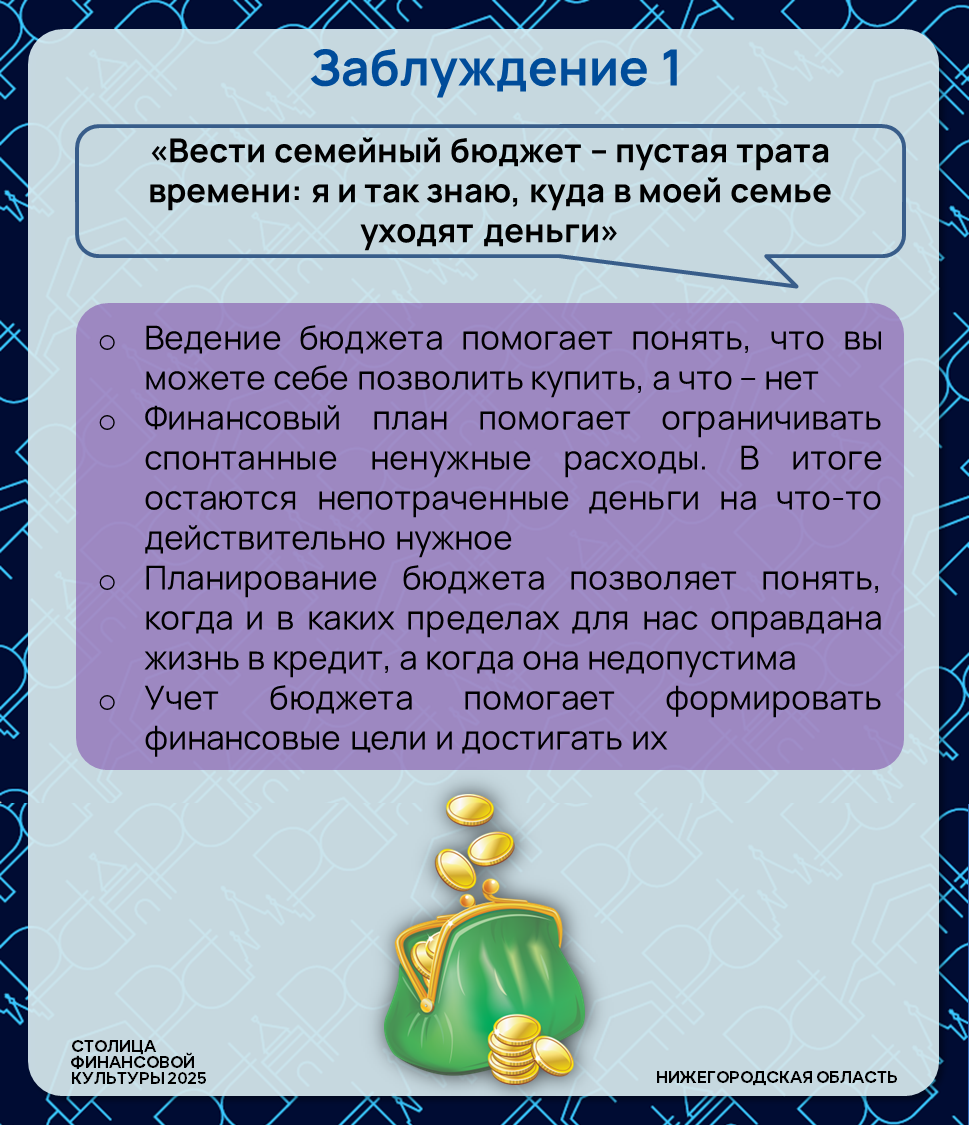 Заблуждение 1

«Вести семейный бюджет – пустая трата времени: я и так знаю, куда в моей семье уходят деньги»

o Ведение бюджета помогает понять, что вы можете себе позволить купить, а что – нет
o Финансовый план помогает ограничивать спонтанные ненужные расходы. В итоге остаются непотраченные деньги на что-то действительно нужное
o Планирование бюджета позволяет понять, когда и в каких пределах для нас оправдана жизнь в кредит, а когда она недопустима
o Учет бюджета помогает формировать финансовые цели и достигать их

СТОЛИЦА ФИНАНСОВОЙ КУЛЬТУРЫ 2025

НИЖЕГОРОДСКАЯ ОБЛАСТЬ